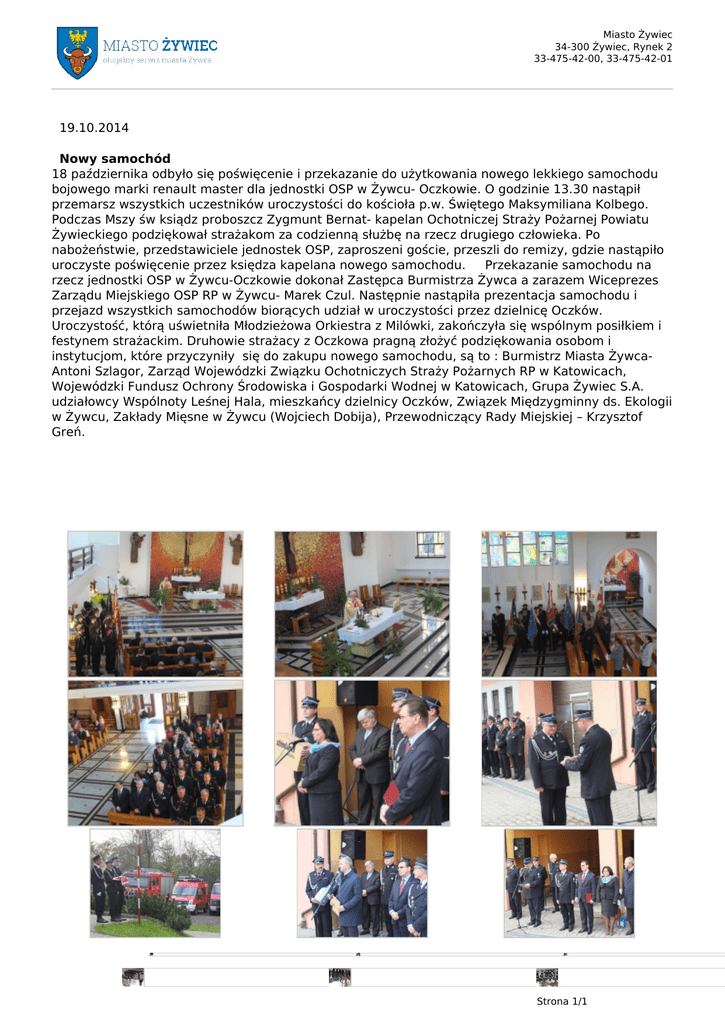 MIASTO ŻYWIEC
oficjalny serwis miasta Żywca

Miasto Żywiec
34-300 Żywiec, Rynek 2
33-475-42-00, 33-475-42-01

19.10.2014

Nowy samochód
18 października odbyło się poświęcenie i przekazanie do użytkowania nowego lekkiego samochodu bojowego marki renault master dla jednostki OSP w Żywcu- Oczkowie. O godzinie 13.30 nastąpił przemarsz wszystkich uczestników uroczystości do kościoła p.w. Świętego Maksymiliana Kolbego. Podczas Mszy św ksiądz proboszcz Zygmunt Bernat- kapelan Ochotniczej Straży Pożarnej Powiatu Żywieckiego podziękował strażakom za codzienną służbę na rzecz drugiego człowieka. Po nabożeństwie, przedstawiciele jednostek OSP, zaproszeni goście, przeszli do remizy, gdzie nastąpiło uroczyste poświęcenie przez księdza kapelana nowego samochodu. Przekazanie samochodu na rzecz jednostki OSP w Żywcu-Oczkowie dokonał Zastępca Burmistrza Żywca a zarazem Wiceprezes Zarządu Miejskiego OSP RP w Żywcu- Marek Czul. Następnie nastąpiła prezentacja samochodu i przejazd wszystkich samochodów biorących udział w uroczystości przez dzielnicę Oczków. Uroczystość, którą uświetniła Młodzieżowa Orkiestra z Milówki, zakończyła się wspólnym posiłkiem i festynem strażackim. Druhowie strażacy z Oczkowa pragną złożyć podziękowania osobom i instytucjom, które przyczyniły się do zakupu nowego samochodu, są to : Burmistrz Miasta Żywca- Antoni Szlagor, Zarząd Wojewódzki Związku Ochotniczych Straży Pożarnych RP w Katowicach, Wojewódzki Fundusz Ochrony Środowiska i Gospodarki Wodnej w Katowicach, Grupa Żywiec S.A. udziałowcy Wspólnoty Leśnej Hala, mieszkańcy dzielnicy Oczków, Związek Międzygminny ds. Ekologii w Żywcu, Zakłady Mięsne w Żywcu (Wojciech Dobija), Przewodniczący Rady Miejskiej – Krzysztof Greń.

Strona 1/1